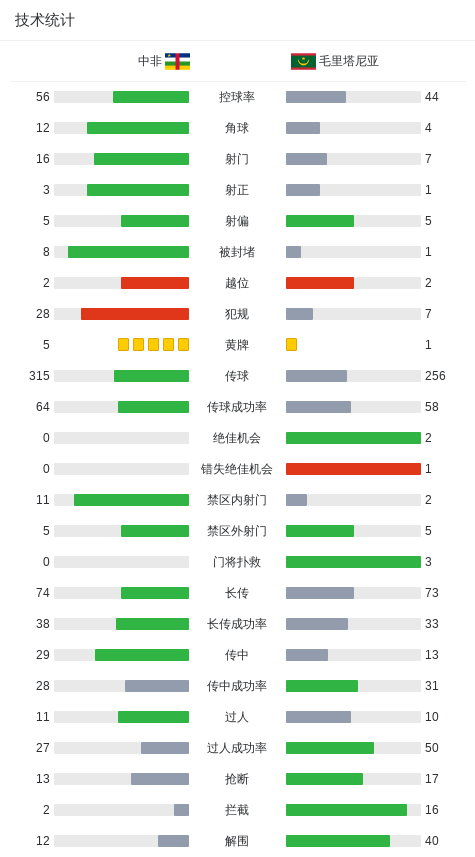 技术统计

| 中非 | | 毛里塔尼亚 |
|---|---|---|
| 56 | 控球率 | 44 |
| 12 | 角球 | 4 |
| 16 | 射门 | 7 |
| 3 | 射正 | 1 |
| 5 | 射偏 | 5 |
| 8 | 被封堵 | 1 |
| 2 | 越位 | 2 |
| 28 | 犯规 | 7 |
| 5 | 黄牌 | 1 |
| 315 | 传球 | 256 |
| 64 | 传球成功率 | 58 |
| 0 | 绝佳机会 | 2 |
| 0 | 错失绝佳机会 | 1 |
| 11 | 禁区内射门 | 2 |
| 5 | 禁区外射门 | 5 |
| 0 | 门将扑救 | 3 |
| 74 | 长传 | 73 |
| 38 | 长传成功率 | 33 |
| 29 | 传中 | 13 |
| 28 | 传中成功率 | 31 |
| 11 | 过人 | 10 |
| 27 | 过人成功率 | 50 |
| 13 | 抢断 | 17 |
| 2 | 拦截 | 16 |
| 12 | 解围 | 40 |